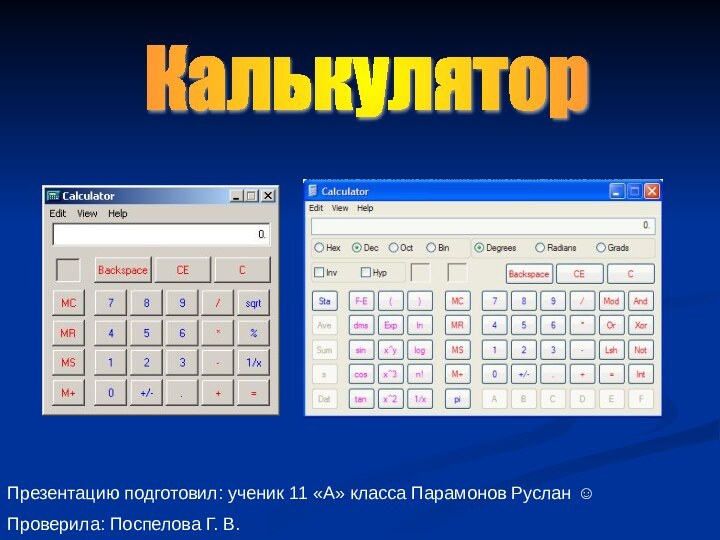 Калькулятор

Calculator
Edit View Help
0.
Backspace CE C
MC 7 8 9 / sqrt
MR 4 5 6 * %
MS 1 2 3 - 1/x
M+ 0 +/- . + =

Calculator
Edit View Help
0.
Hex Dec Oct Bin
Degrees Radians Grads
Inv Hyp
Backspace CE C
Sta F-E ( ) MC 7 8 9 / Mod And
Ave dms Exp ln MR 4 5 6 * Or Xor
Sum sin x^y log MS 1 2 3 - Lsh Not
s cos x^3 n! M+ 0 +/- . + = Int
Dat tan x^2 1/x pi A B C D E F

Презентацию подготовил: ученик 11 «А» класса Парамонов Руслан ☺

Проверила: Поспелова Г. В.